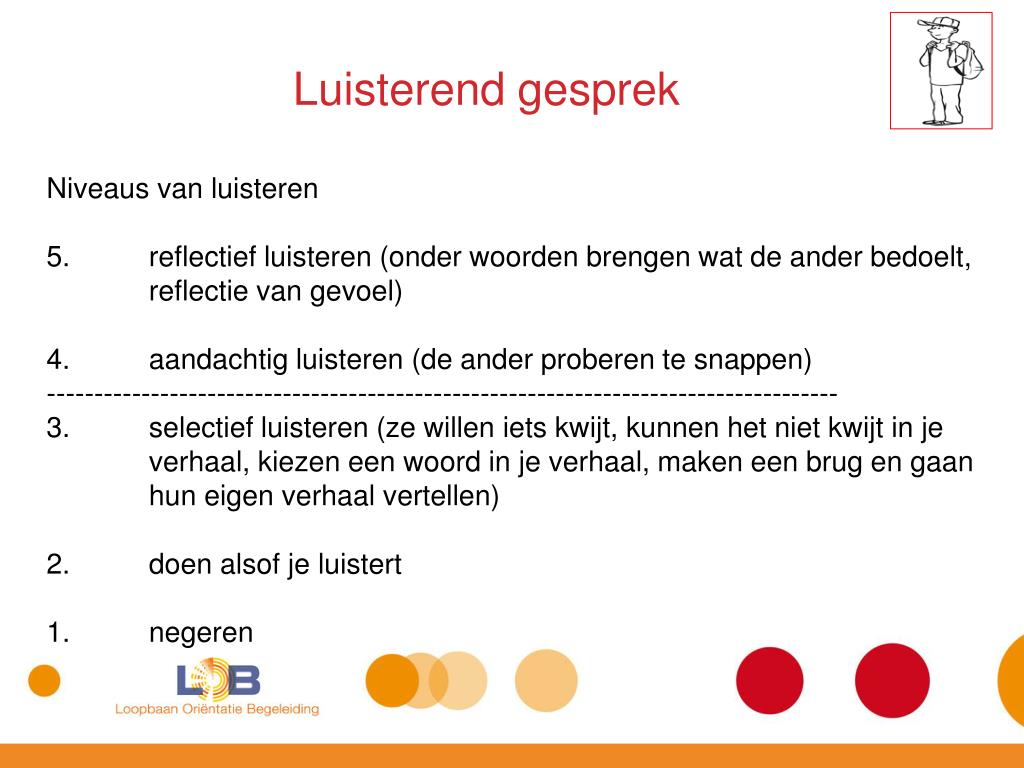 Luisterend gesprek

Niveaus van luisteren

5. reflectief luisteren (onder woorden brengen wat de ander bedoelt, reflectie van gevoel)

4. aandachtig luisteren (de ander proberen te snappen)
-----------------------------------------------------------------------------------
3. selectief luisteren (ze willen iets kwijt, kunnen het niet kwijt in je verhaal, kiezen een woord in je verhaal, maken een brug en gaan hun eigen verhaal vertellen)

2. doen alsof je luistert

1. negeren

LOB
Loopbaan Oriëntatie Begeleiding